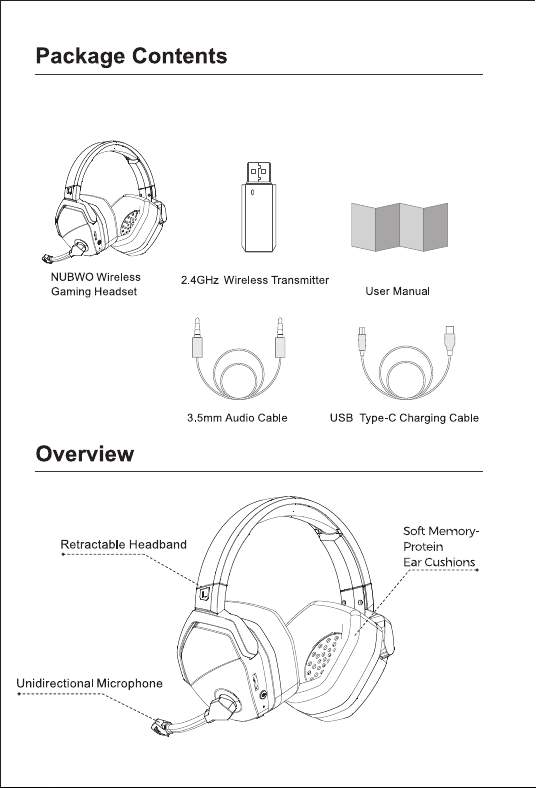 Package Contents

NUBWO Wireless Gaming Headset

2.4GHz Wireless Transmitter

User Manual

3.5mm Audio Cable

USB Type-C Charging Cable

Overview

Retractable Headband

Soft Memory-Protein Ear Cushions

Unidirectional Microphone